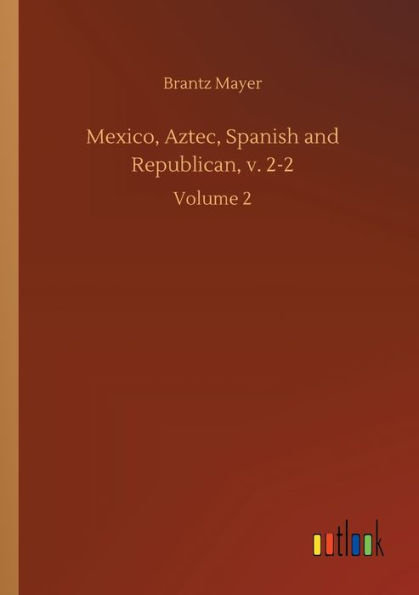 Brantz Mayer

Mexico, Aztec, Spanish and Republican, v. 2-2

Volume 2

outlook